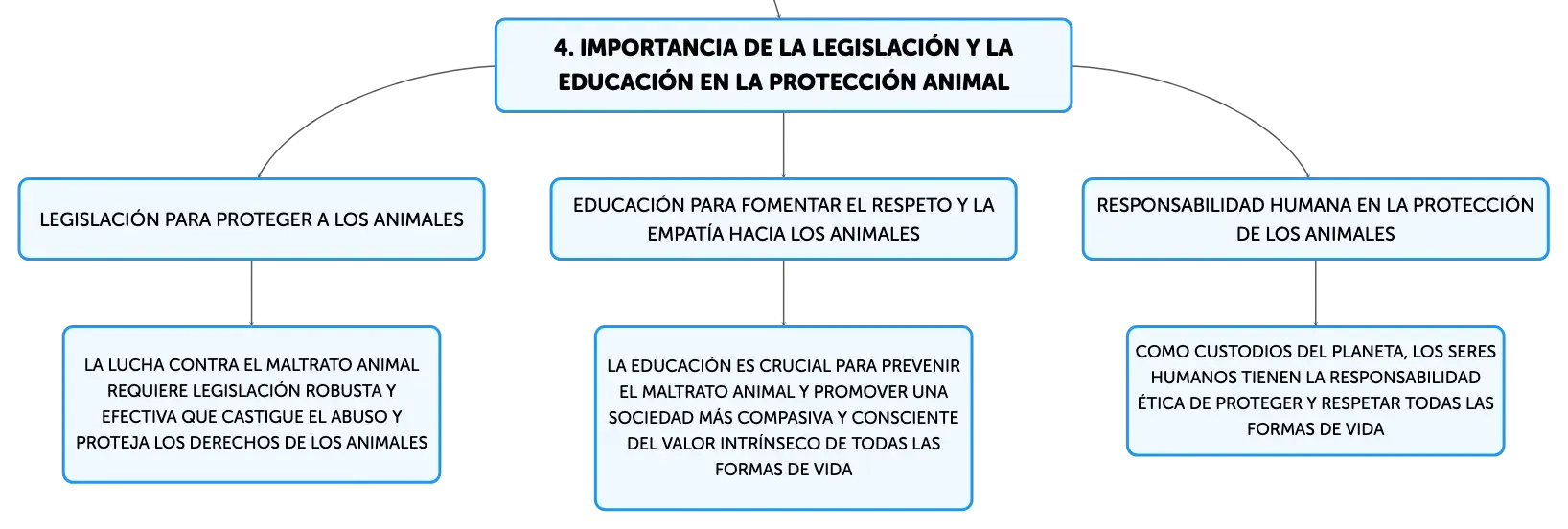 4. IMPORTANCIA DE LA LEGISLACIÓN Y LA EDUCACIÓN EN LA PROTECCIÓN ANIMAL

LEGISLACIÓN PARA PROTEGER A LOS ANIMALES

LA LUCHA CONTRA EL MALTRATO ANIMAL REQUIERE LEGISLACIÓN ROBUSTA Y EFECTIVA QUE CASTIGUE EL ABUSO Y PROTEJA LOS DERECHOS DE LOS ANIMALES

EDUCACIÓN PARA FOMENTAR EL RESPETO Y LA EMPATÍA HACIA LOS ANIMALES

LA EDUCACIÓN ES CRUCIAL PARA PREVENIR EL MALTRATO ANIMAL Y PROMOVER UNA SOCIEDAD MÁS COMPASIVA Y CONSCIENTE DEL VALOR INTRÍNSECO DE TODAS LAS FORMAS DE VIDA

RESPONSABILIDAD HUMANA EN LA PROTECCIÓN DE LOS ANIMALES

COMO CUSTODIOS DEL PLANETA, LOS SERES HUMANOS TIENEN LA RESPONSABILIDAD ÉTICA DE PROTEGER Y RESPETAR TODAS LAS FORMAS DE VIDA